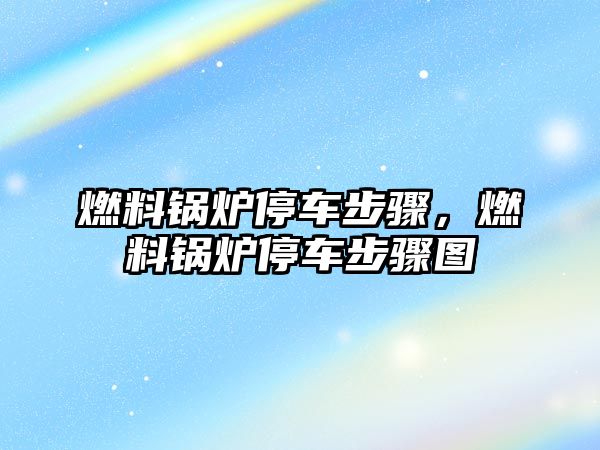 燃料锅炉停车步骤，燃料锅炉停车步骤图